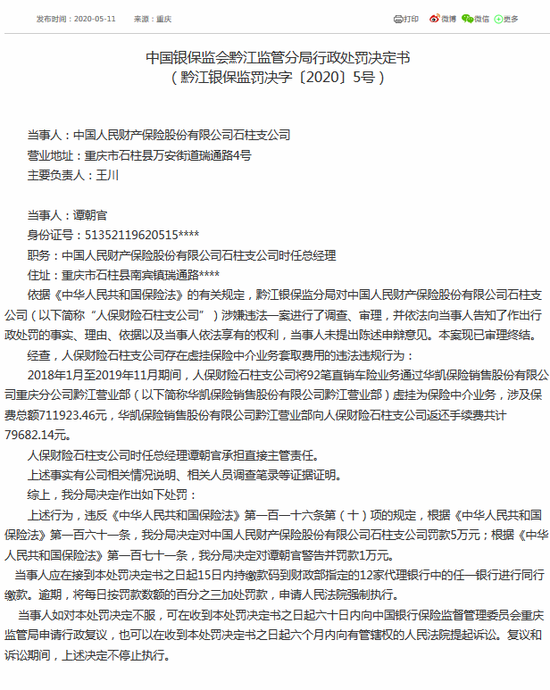 发布时间：2020-05-11　来源：重庆

打印　微博　微信　更多

中国银保监会黔江监管分局行政处罚决定书
（黔江银保监罚决字〔2020〕5号）

当事人：中国人民财产保险股份有限公司石柱支公司
营业地址：重庆市石柱县万安街道瑞通路4号
主要负责人：王川

当事人：谭朝官
身份证号：51352119620515****
职务：中国人民财产保险股份有限公司石柱支公司时任总经理
住址：重庆市石柱县南宾镇瑞通路****

依据《中华人民共和国保险法》的有关规定，黔江银保监分局对中国人民财产保险股份有限公司石柱支公司（以下简称“人保财险石柱支公司”）涉嫌违法一案进行了调查、审理，并依法向当事人告知了作出行政处罚的事实、理由、依据以及当事人依法享有的权利，当事人未提出陈述申辩意见。本案现已审理终结。

经查，人保财险石柱支公司存在虚挂保险中介业务套取费用的违法违规行为：

2018年1月至2019年11月期间，人保财险石柱支公司将92笔直销车险业务通过华凯保险销售股份有限公司重庆分公司黔江营业部（以下简称华凯保险销售股份有限公司黔江营业部）虚挂为保险中介业务，涉及保费总额711923.46元，华凯保险销售股份有限公司黔江营业部向人保财险石柱支公司返还手续费共计79682.14元。

人保财险石柱支公司时任总经理谭朝官承担直接主管责任。

上述事实有公司相关情况说明、相关人员调查笔录等证据证明。

综上，我分局决定作出如下处罚：

上述行为，违反《中华人民共和国保险法》第一百一十六条第（十）项的规定，根据《中华人民共和国保险法》第一百六十一条，我分局决定对中国人民财产保险股份有限公司石柱支公司罚款5万元；根据《中华人民共和国保险法》第一百七十一条，我分局决定对谭朝官警告并罚款1万元。

当事人应在接到本处罚决定书之日起15日内持缴款码到财政部指定的12家代理银行中的任一银行进行同行缴款。逾期，将每日按罚款数额的百分之三加处罚款，申请人民法院强制执行。

当事人如对本处罚决定不服，可在收到本处罚决定书之日起六十日内向中国银行保险监督管理委员会重庆监管局申请行政复议，也可以在收到本处罚决定书之日起六个月内向有管辖权的人民法院提起诉讼。复议和诉讼期间，上述决定不停止执行。